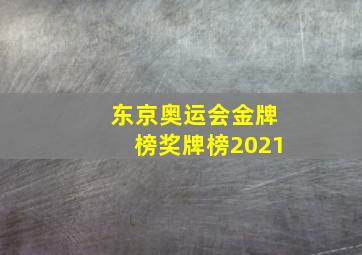 东京奥运会金牌榜奖牌榜2021